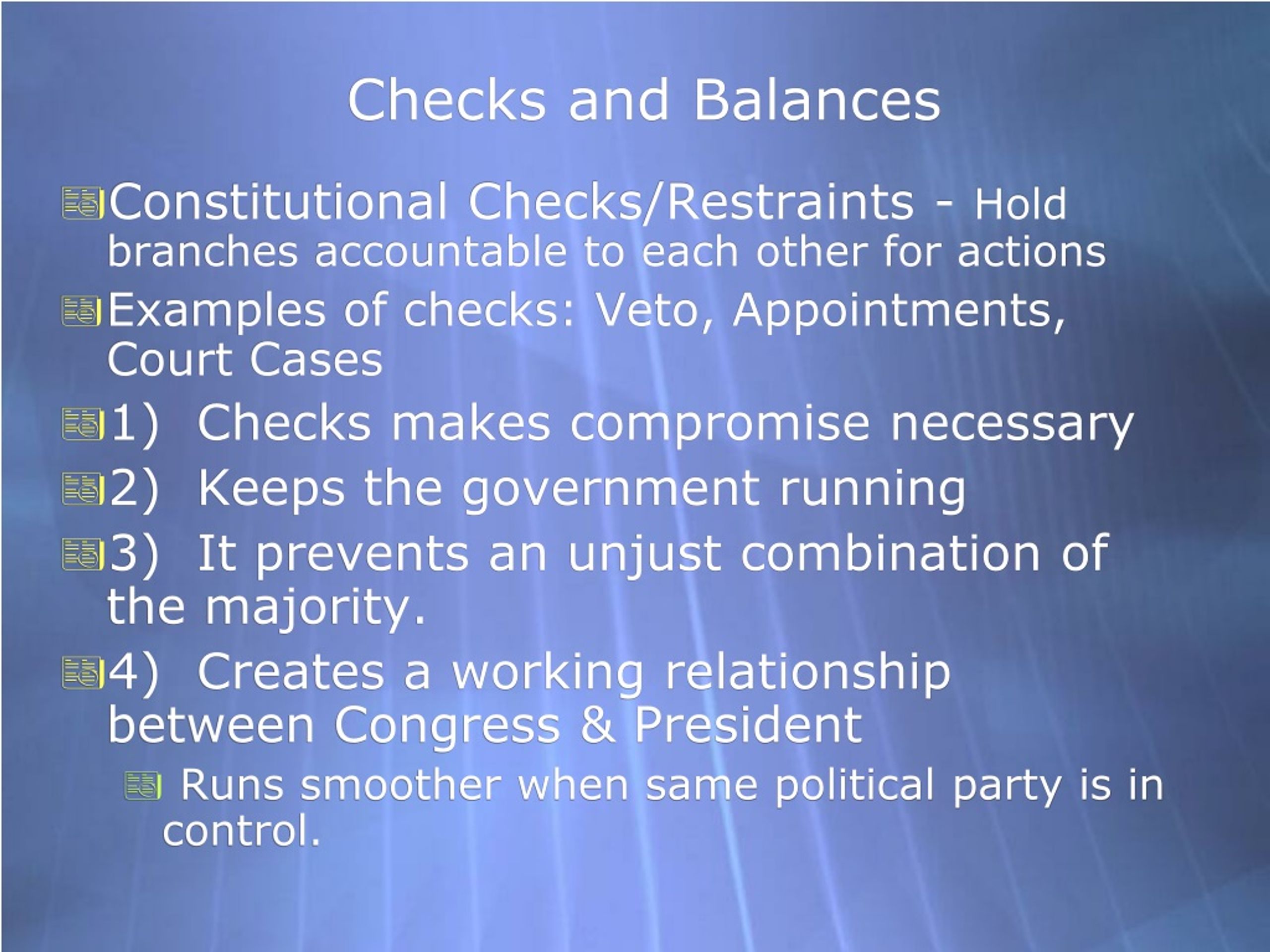 Checks and Balances

Constitutional Checks/Restraints - Hold branches accountable to each other for actions

Examples of checks: Veto, Appointments, Court Cases

1) Checks makes compromise necessary

2) Keeps the government running

3) It prevents an unjust combination of the majority.

4) Creates a working relationship between Congress & President

Runs smoother when same political party is in control.